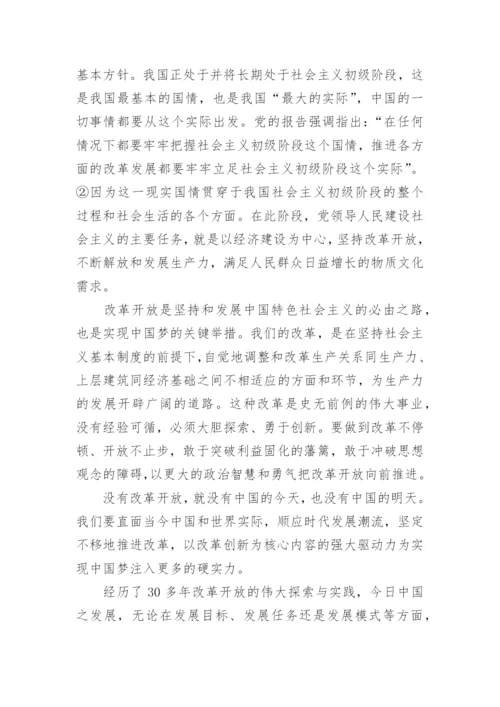 基本方针。我国正处于并将长期处于社会主义初级阶段，这是我国最基本的国情，也是我国“最大的实际”，中国的一切事情都要从这个实际出发。党的报告强调指出：“在任何情况下都要牢牢把握社会主义初级阶段这个国情，推进各方面的改革发展都要牢牢立足社会主义初级阶段这个实际”。②因为这一现实国情贯穿于我国社会主义初级阶段的整个过程和社会生活的各个方面。在此阶段，党领导人民建设社会主义的主要任务，就是以经济建设为中心，坚持改革开放，不断解放和发展生产力，满足人民群众日益增长的物质文化需求。

改革开放是坚持和发展中国特色社会主义的必由之路，也是实现中国梦的关键举措。我们的改革，是在坚持社会主义基本制度的前提下，自觉地调整和改革生产关系同生产力、上层建筑同经济基础之间不相适应的方面和环节，为生产力的发展开辟广阔的道路。这种改革是史无前例的伟大事业，没有经验可循，必须大胆探索、勇于创新。要做到改革不停顿、开放不止步，敢于突破利益固化的藩篱，敢于冲破思想观念的障碍，以更大的政治智慧和勇气把改革开放向前推进。

没有改革开放，就没有中国的今天，也没有中国的明天。我们要直面当今中国和世界实际，顺应时代发展潮流，坚定不移地推进改革，以改革创新为核心内容的强大驱动力为实现中国梦注入更多的硬实力。

经历了 30 多年改革开放的伟大探索与实践，今日中国之发展，无论在发展目标、发展任务还是发展模式等方面，